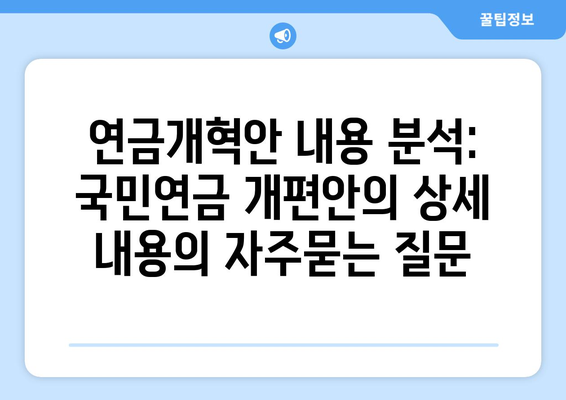 꿀팁정보

연금개혁안 내용 분석: 국민연금 개편안의 상세 내용의 자주묻는 질문